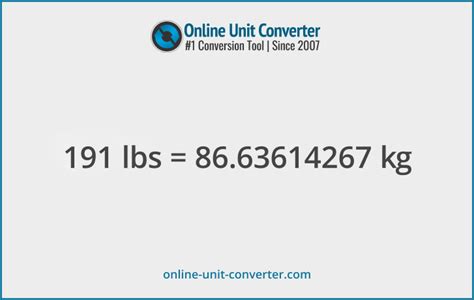 Online Unit Converter
#1 Conversion Tool | Since 2007

191 lbs = 86.63614267 kg

online-unit-converter.com